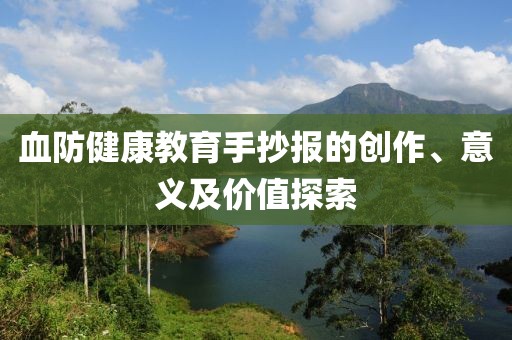 血防健康教育手抄报的创作、意义及价值探索